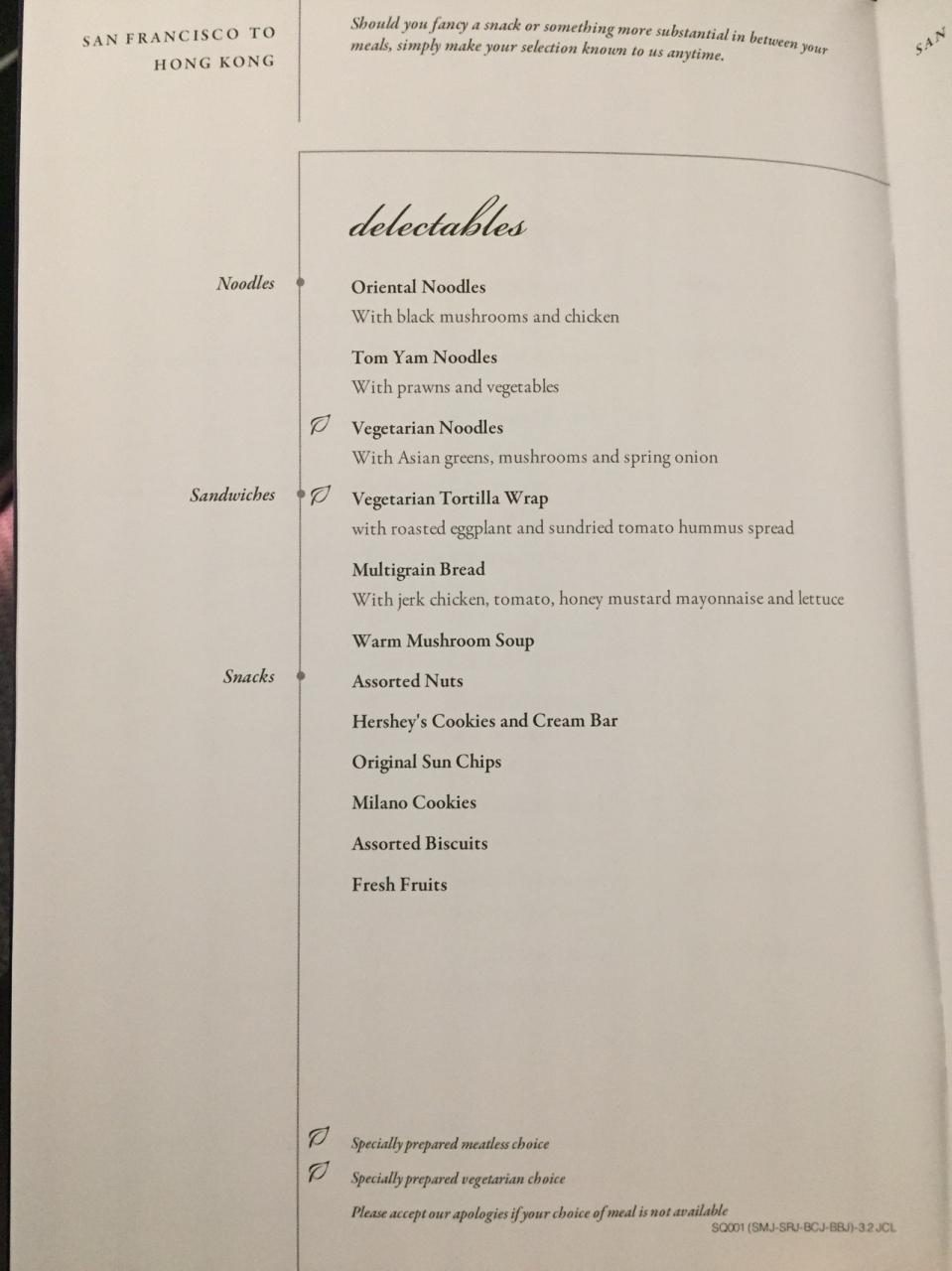 SAN FRANCISCO TO HONG KONG

Should you fancy a snack or something more substantial in between your meals, simply make your selection known to us anytime.

SAN

delectables

Noodles

Oriental Noodles
With black mushrooms and chicken

Tom Yam Noodles
With prawns and vegetables

Vegetarian Noodles
With Asian greens, mushrooms and spring onion

Sandwiches

Vegetarian Tortilla Wrap
with roasted eggplant and sundried tomato hummus spread

Multigrain Bread
With jerk chicken, tomato, honey mustard mayonnaise and lettuce

Warm Mushroom Soup

Snacks

Assorted Nuts

Hershey's Cookies and Cream Bar

Original Sun Chips

Milano Cookies

Assorted Biscuits

Fresh Fruits

Specially prepared meatless choice

Specially prepared vegetarian choice

Please accept our apologies if your choice of meal is not available

SQ001 (SMJ-SRJ-BCJ-BBJ)-3.2 JCL